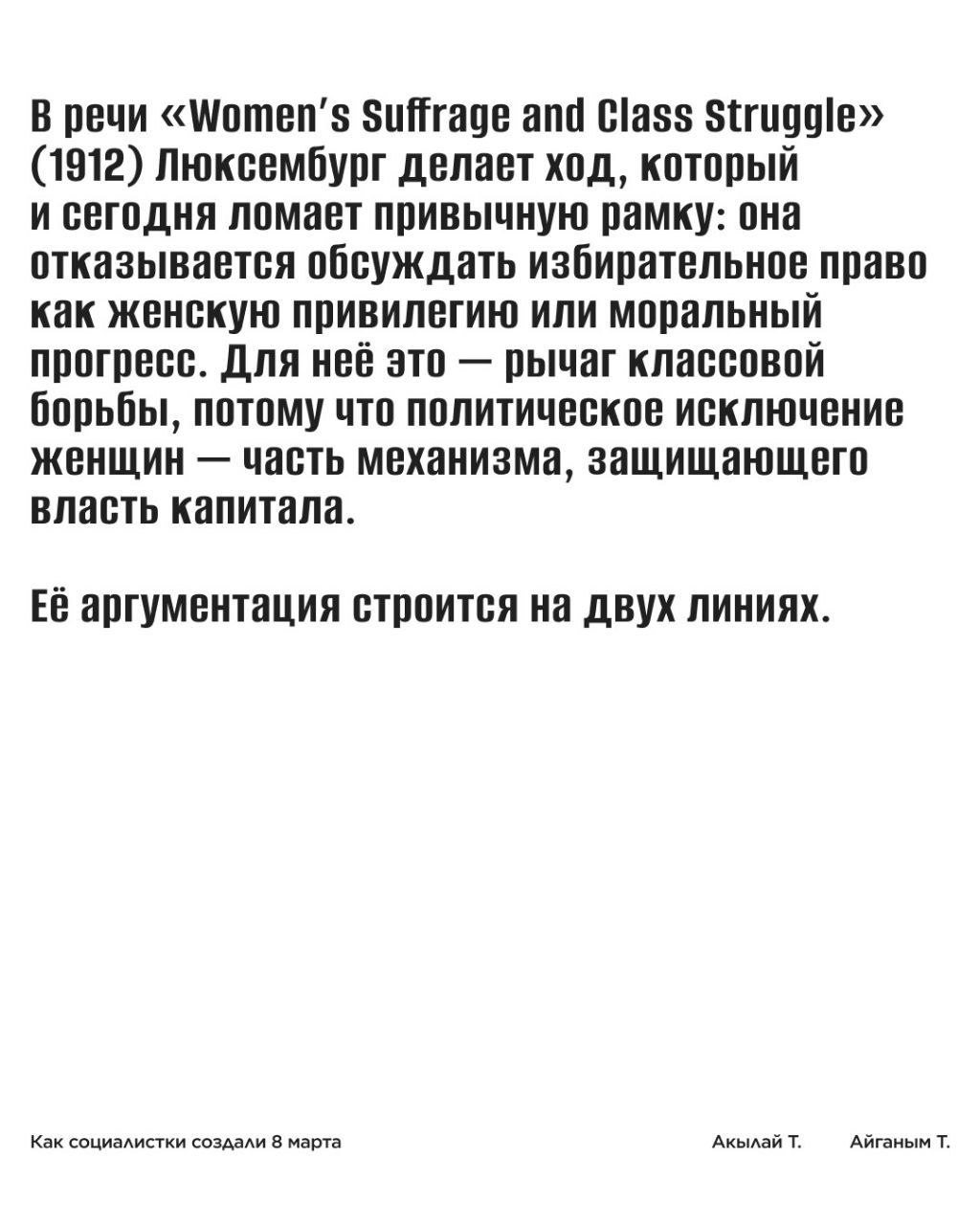 В речи «Women's Suffrage and Class Struggle» (1912) Люксембург делает ход, который и сегодня ломает привычную рамку: она отказывается обсуждать избирательное право как женскую привилегию или моральный прогресс. Для неё это — рычаг классовой борьбы, потому что политическое исключение женщин — часть механизма, защищающего власть капитала.

Её аргументация строится на двух линиях.

Как социалистки создали 8 марта

Акылай Т. Айганым Т.